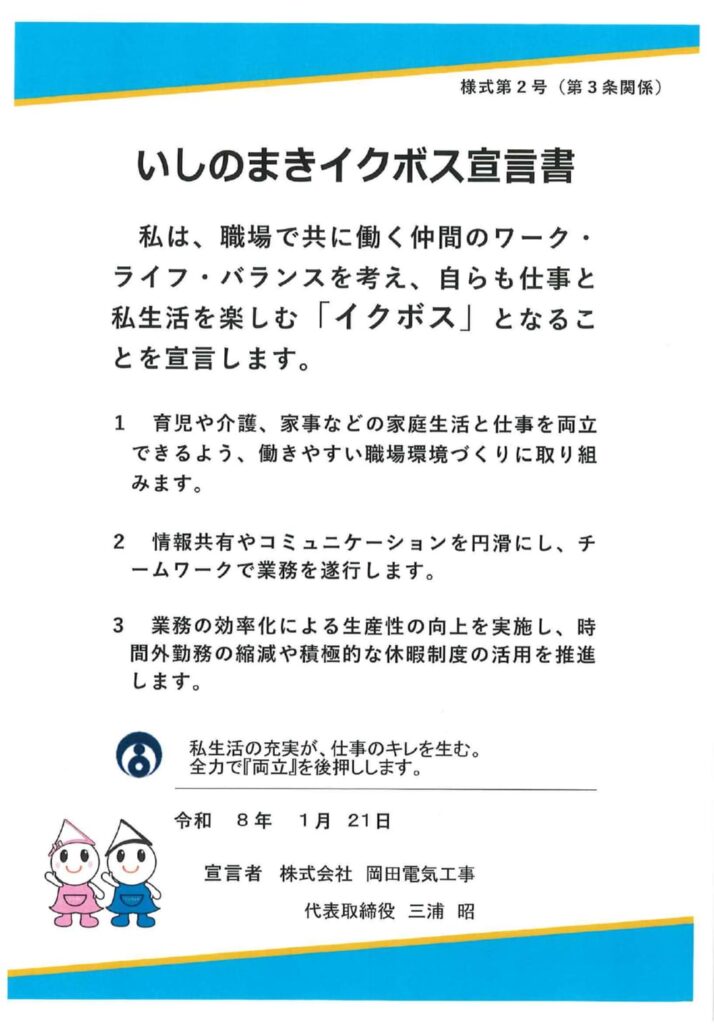 様式第2号（第3条関係）

いしのまきイクボス宣言書

私は、職場で共に働く仲間のワーク・ライフ・バランスを考え、自らも仕事と私生活を楽しむ「イクボス」となることを宣言します。

1 育児や介護、家事などの家庭生活と仕事を両立できるよう、働きやすい職場環境づくりに取り組みます。

2 情報共有やコミュニケーションを円滑にし、チームワークで業務を遂行します。

3 業務の効率化による生産性の向上を実施し、時間外勤務の縮減や積極的な休暇制度の活用を推進します。

私生活の充実が、仕事のキレを生む。
全力で『両立』を後押しします。

令和 8年 1月 21日

宣言者 株式会社 岡田電気工事

代表取締役 三浦 昭